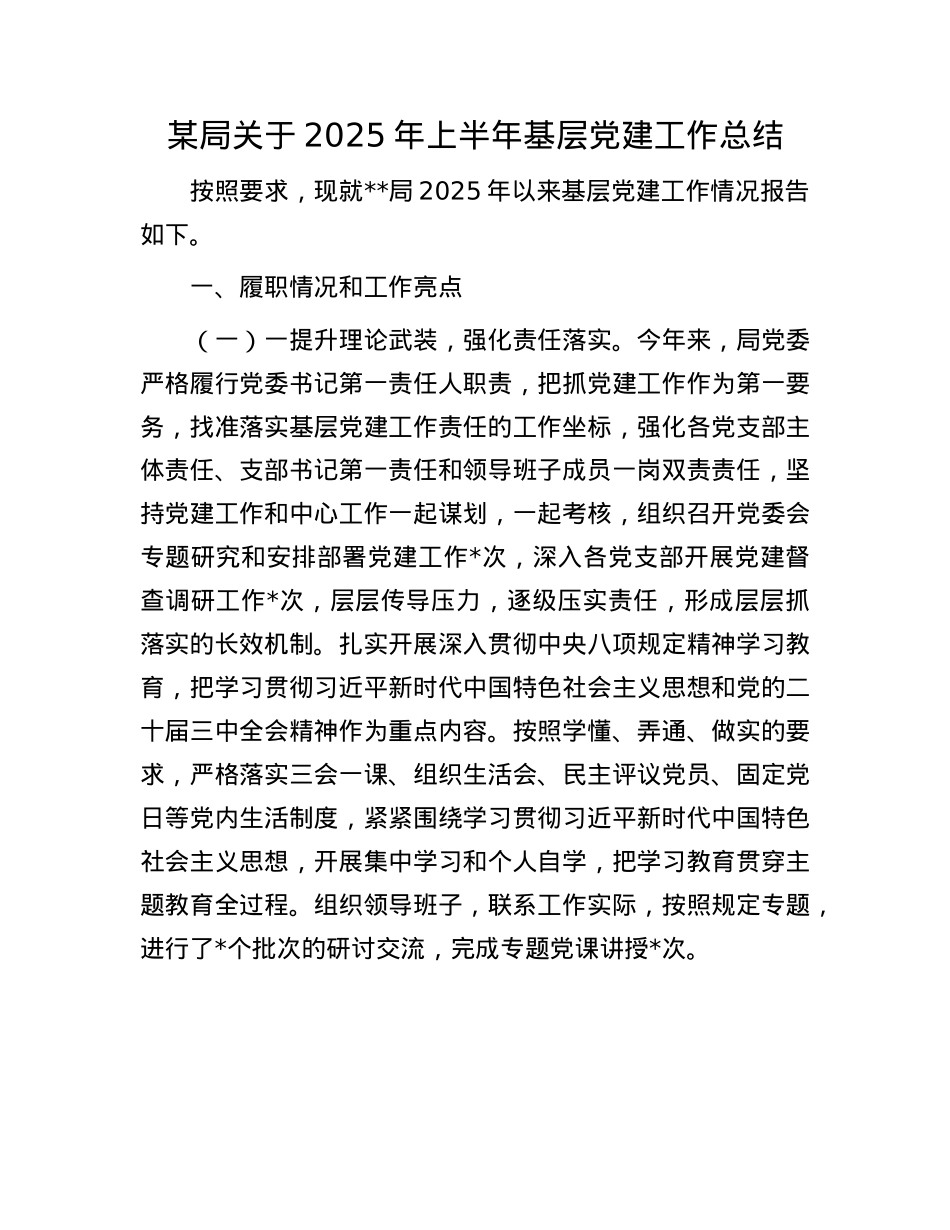 某局关于 2025 年上半年基层党建工作总结

按照要求，现就**局 2025 年以来基层党建工作情况报告如下。

一、履职情况和工作亮点

（一）一提升理论武装，强化责任落实。今年来，局党委严格履行党委书记第一责任人职责，把抓党建工作作为第一要务，找准落实基层党建工作责任的工作坐标，强化各党支部主体责任、支部书记第一责任和领导班子成员一岗双责责任，坚持党建工作和中心工作一起谋划，一起考核，组织召开党委会专题研究和安排部署党建工作*次，深入各党支部开展党建督查调研工作*次，层层传导压力，逐级压实责任，形成层层抓落实的长效机制。扎实开展深入贯彻中央八项规定精神学习教育，把学习贯彻习近平新时代中国特色社会主义思想和党的二十届三中全会精神作为重点内容。按照学懂、弄通、做实的要求，严格落实三会一课、组织生活会、民主评议党员、固定党日等党内生活制度，紧紧围绕学习贯彻习近平新时代中国特色社会主义思想，开展集中学习和个人自学，把学习教育贯穿主题教育全过程。组织领导班子，联系工作实际，按照规定专题，进行了*个批次的研讨交流，完成专题党课讲授*次。